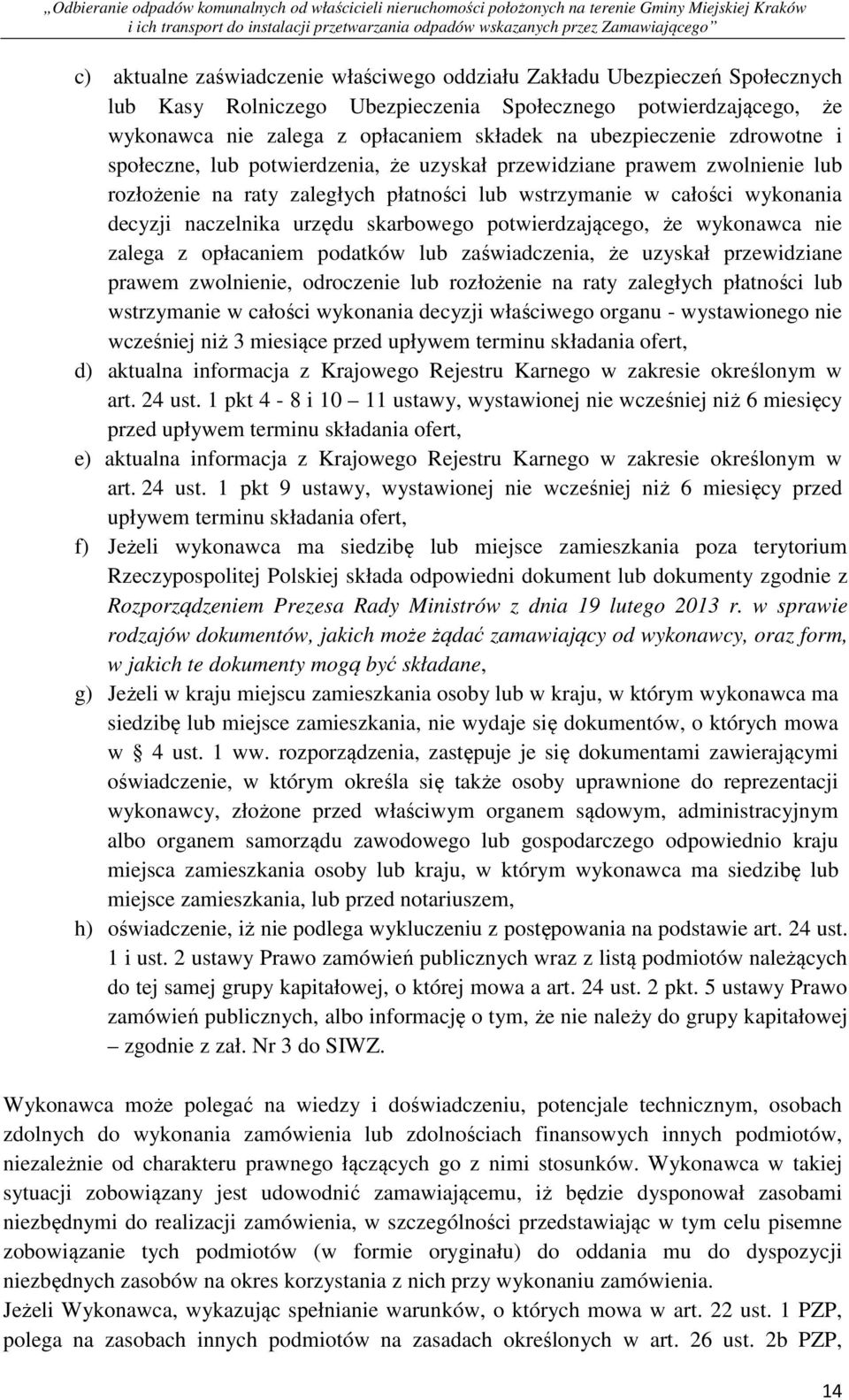 „Odbieranie odpadów komunalnych od właścicieli nieruchomości położonych na terenie Gminy Miejskiej Kraków i ich transport do instalacji przetwarzania odpadów wskazanych przez Zamawiającego”

c) aktualne zaświadczenie właściwego oddziału Zakładu Ubezpieczeń Społecznych lub Kasy Rolniczego Ubezpieczenia Społecznego potwierdzającego, że wykonawca nie zalega z opłacaniem składek na ubezpieczenie zdrowotne i społeczne, lub potwierdzenia, że uzyskał przewidziane prawem zwolnienie lub rozłożenie na raty zaległych płatności lub wstrzymanie w całości wykonania decyzji naczelnika urzędu skarbowego potwierdzającego, że wykonawca nie zalega z opłacaniem podatków lub zaświadczenia, że uzyskał przewidziane prawem zwolnienie, odroczenie lub rozłożenie na raty zaległych płatności lub wstrzymanie w całości wykonania decyzji właściwego organu - wystawionego nie wcześniej niż 3 miesiące przed upływem terminu składania ofert,

d) aktualna informacja z Krajowego Rejestru Karnego w zakresie określonym w art. 24 ust. 1 pkt 4 - 8 i 10 – 11 ustawy, wystawionej nie wcześniej niż 6 miesięcy przed upływem terminu składania ofert,

e) aktualna informacja z Krajowego Rejestru Karnego w zakresie określonym w art. 24 ust. 1 pkt 9 ustawy, wystawionej nie wcześniej niż 6 miesięcy przed upływem terminu składania ofert,

f) Jeżeli wykonawca ma siedzibę lub miejsce zamieszkania poza terytorium Rzeczypospolitej Polskiej składa odpowiedni dokument lub dokumenty zgodnie z Rozporządzeniem Prezesa Rady Ministrów z dnia 19 lutego 2013 r. w sprawie rodzajów dokumentów, jakich może żądać zamawiający od wykonawcy, oraz form, w jakich te dokumenty mogą być składane,

g) Jeżeli w kraju miejscu zamieszkania osoby lub w kraju, w którym wykonawca ma siedzibę lub miejsce zamieszkania, nie wydaje się dokumentów, o których mowa w § 4 ust. 1 ww. rozporządzenia, zastępuje je się dokumentami zawierającymi oświadczenie, w którym określa się także osoby uprawnione do reprezentacji wykonawcy, złożone przed właściwym organem sądowym, administracyjnym albo organem samorządu zawodowego lub gospodarczego odpowiednio kraju miejsca zamieszkania osoby lub kraju, w którym wykonawca ma siedzibę lub miejsce zamieszkania, lub przed notariuszem,

h) oświadczenie, iż nie podlega wykluczeniu z postępowania na podstawie art. 24 ust. 1 i ust. 2 ustawy Prawo zamówień publicznych wraz z listą podmiotów należących do tej samej grupy kapitałowej, o której mowa a art. 24 ust. 2 pkt. 5 ustawy Prawo zamówień publicznych, albo informację o tym, że nie należy do grupy kapitałowej – zgodnie z zał. Nr 3 do SIWZ.

Wykonawca może polegać na wiedzy i doświadczeniu, potencjale technicznym, osobach zdolnych do wykonania zamówienia lub zdolnościach finansowych innych podmiotów, niezależnie od charakteru prawnego łączących go z nimi stosunków. Wykonawca w takiej sytuacji zobowiązany jest udowodnić zamawiającemu, iż będzie dysponował zasobami niezbędnymi do realizacji zamówienia, w szczególności przedstawiając w tym celu pisemne zobowiązanie tych podmiotów (w formie oryginału) do oddania mu do dyspozycji niezbędnych zasobów na okres korzystania z nich przy wykonaniu zamówienia.
Jeżeli Wykonawca, wykazując spełnianie warunków, o których mowa w art. 22 ust. 1 PZP, polega na zasobach innych podmiotów na zasadach określonych w art. 26 ust. 2b PZP,

14